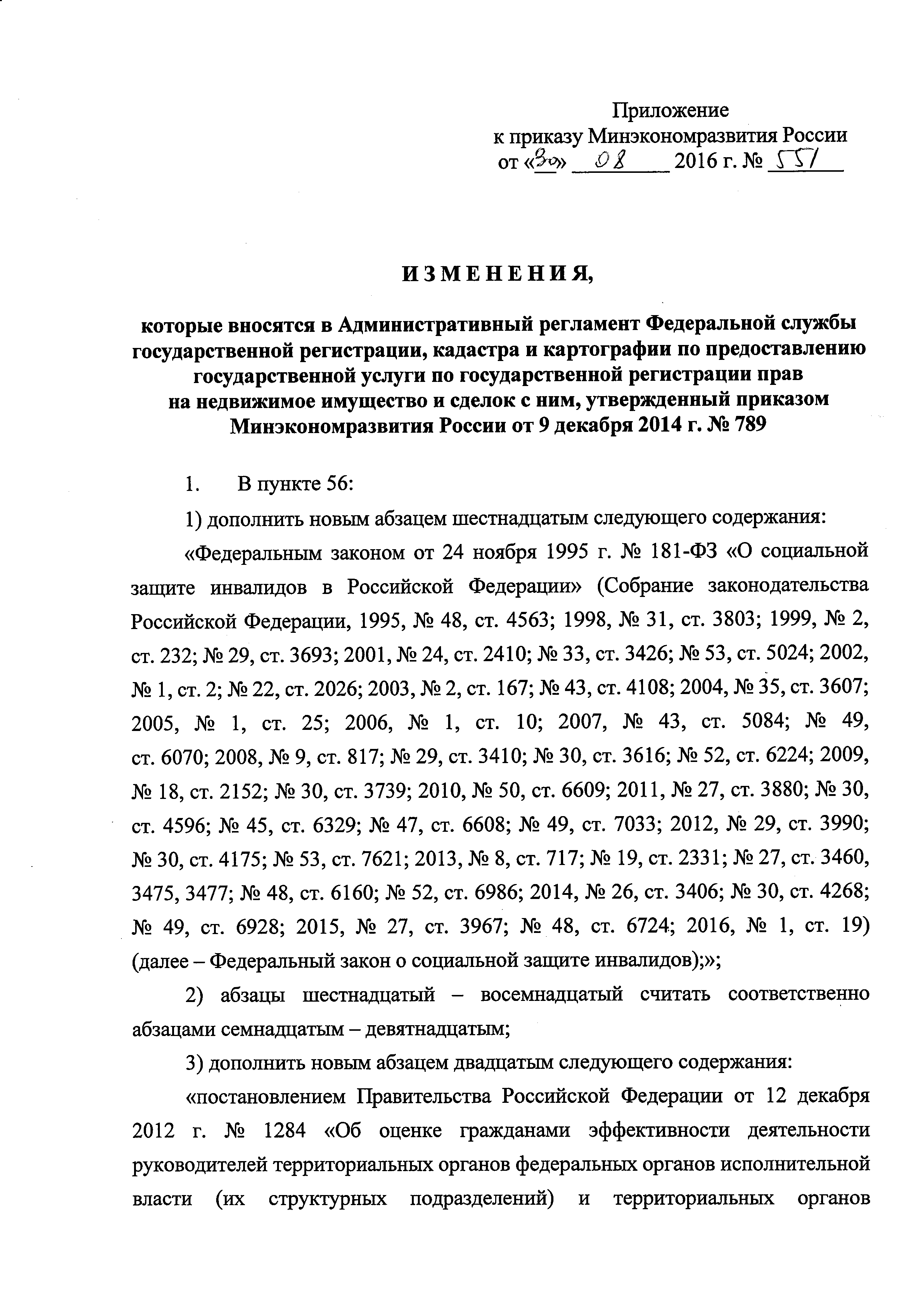 Приложение
к приказу Минэкономразвития России
от «30» 08 2016 г. № 551

ИЗМЕНЕНИЯ,

которые вносятся в Административный регламент Федеральной службы государственной регистрации, кадастра и картографии по предоставлению государственной услуги по государственной регистрации прав на недвижимое имущество и сделок с ним, утвержденный приказом Минэкономразвития России от 9 декабря 2014 г. № 789

1. В пункте 56:

1) дополнить новым абзацем шестнадцатым следующего содержания:

«Федеральным законом от 24 ноября 1995 г. № 181-ФЗ «О социальной защите инвалидов в Российской Федерации» (Собрание законодательства Российской Федерации, 1995, № 48, ст. 4563; 1998, № 31, ст. 3803; 1999, № 2, ст. 232; № 29, ст. 3693; 2001, № 24, ст. 2410; № 33, ст. 3426; № 53, ст. 5024; 2002, № 1, ст. 2; № 22, ст. 2026; 2003, № 2, ст. 167; № 43, ст. 4108; 2004, № 35, ст. 3607; 2005, № 1, ст. 25; 2006, № 1, ст. 10; 2007, № 43, ст. 5084; № 49, ст. 6070; 2008, № 9, ст. 817; № 29, ст. 3410; № 30, ст. 3616; № 52, ст. 6224; 2009, № 18, ст. 2152; № 30, ст. 3739; 2010, № 50, ст. 6609; 2011, № 27, ст. 3880; № 30, ст. 4596; № 45, ст. 6329; № 47, ст. 6608; № 49, ст. 7033; 2012, № 29, ст. 3990; № 30, ст. 4175; № 53, ст. 7621; 2013, № 8, ст. 717; № 19, ст. 2331; № 27, ст. 3460, 3475, 3477; № 48, ст. 6160; № 52, ст. 6986; 2014, № 26, ст. 3406; № 30, ст. 4268; № 49, ст. 6928; 2015, № 27, ст. 3967; № 48, ст. 6724; 2016, № 1, ст. 19) (далее – Федеральный закон о социальной защите инвалидов);»;

2) абзацы шестнадцатый – восемнадцатый считать соответственно абзацами семнадцатым – девятнадцатым;

3) дополнить новым абзацем двадцатым следующего содержания:

«постановлением Правительства Российской Федерации от 12 декабря 2012 г. № 1284 «Об оценке гражданами эффективности деятельности руководителей территориальных органов федеральных органов исполнительной власти (их структурных подразделений) и территориальных органов